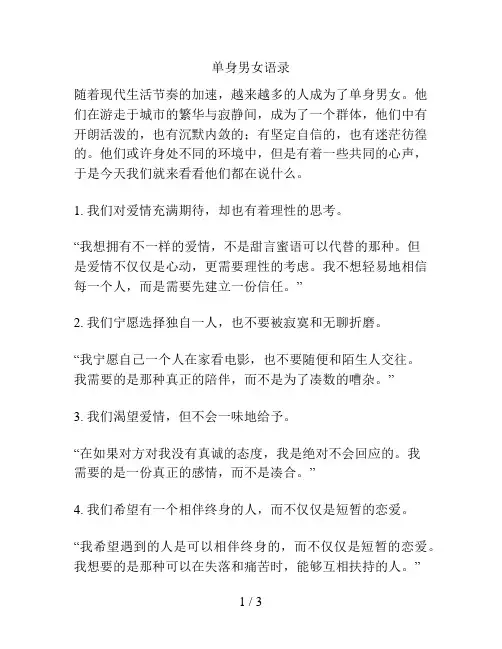 单身男女语录

随着现代生活节奏的加速，越来越多的人成为了单身男女。他们在游走于城市的繁华与寂静间，成为了一个群体，他们中有开朗活泼的，也有沉默内敛的；有坚定自信的，也有迷茫彷徨的。他们或许身处不同的环境中，但是有着一些共同的心声，于是今天我们就来看看他们都在说什么。

1. 我们对爱情充满期待，却也有着理性的思考。

“我想拥有不一样的爱情，不是甜言蜜语可以代替的那种。但是爱情不仅仅是心动，更需要理性的考虑。我不想轻易地相信每一个人，而是需要先建立一份信任。”

2. 我们宁愿选择独自一人，也不要被寂寞和无聊折磨。

“我宁愿自己一个人在家看电影，也不要随便和陌生人交往。我需要的是那种真正的陪伴，而不是为了凑数的嘈杂。”

3. 我们渴望爱情，但不会一味地给予。

“在如果对方对我没有真诚的态度，我是绝对不会回应的。我需要的是一份真正的感情，而不是凑合。”

4. 我们希望有一个相伴终身的人，而不仅仅是短暂的恋爱。

“我希望遇到的人是可以相伴终身的，而不仅仅是短暂的恋爱。我想要的是那种可以在失落和痛苦时，能够互相扶持的人。”

1 / 3